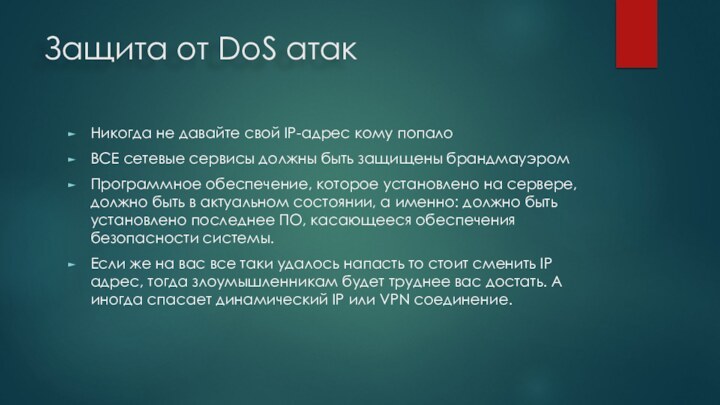 Защита от DoS атак

► Никогда не давайте свой IP-адрес кому попало

► ВСЕ сетевые сервисы должны быть защищены брандмауэром

► Программное обеспечение, которое установлено на сервере, должно быть в актуальном состоянии, а именно: должно быть установлено последнее ПО, касающееся обеспечения безопасности системы.

► Если же на вас все таки удалось напасть то стоит сменить IP адрес, тогда злоумышленникам будет труднее вас достать. А иногда спасает динамический IP или VPN соединение.